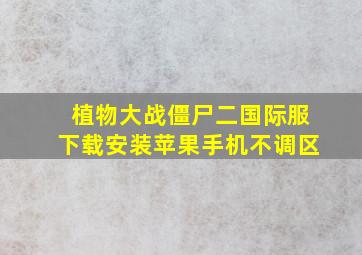 植物大战僵尸二国际服
下载安装苹果手机不调区